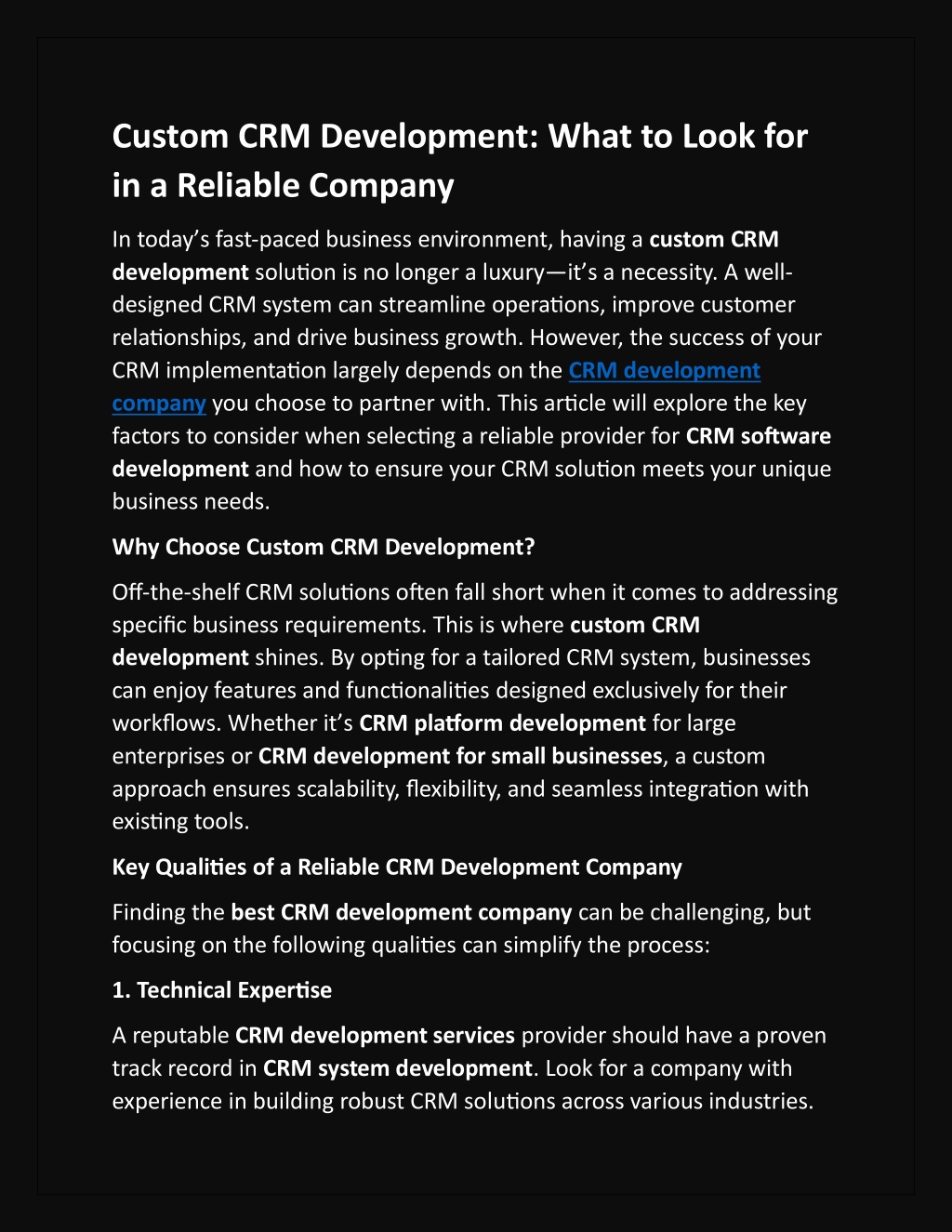 Custom CRM Development: What to Look for in a Reliable Company

In today's fast-paced business environment, having a custom CRM development solution is no longer a luxury—it's a necessity. A well-designed CRM system can streamline operations, improve customer relationships, and drive business growth. However, the success of your CRM implementation largely depends on the CRM development company you choose to partner with. This article will explore the key factors to consider when selecting a reliable provider for CRM software development and how to ensure your CRM solution meets your unique business needs.

Why Choose Custom CRM Development?

Off-the-shelf CRM solutions often fall short when it comes to addressing specific business requirements. This is where custom CRM development shines. By opting for a tailored CRM system, businesses can enjoy features and functionalities designed exclusively for their workflows. Whether it's CRM platform development for large enterprises or CRM development for small businesses, a custom approach ensures scalability, flexibility, and seamless integration with existing tools.

Key Qualities of a Reliable CRM Development Company

Finding the best CRM development company can be challenging, but focusing on the following qualities can simplify the process:

1. Technical Expertise

A reputable CRM development services provider should have a proven track record in CRM system development. Look for a company with experience in building robust CRM solutions across various industries.